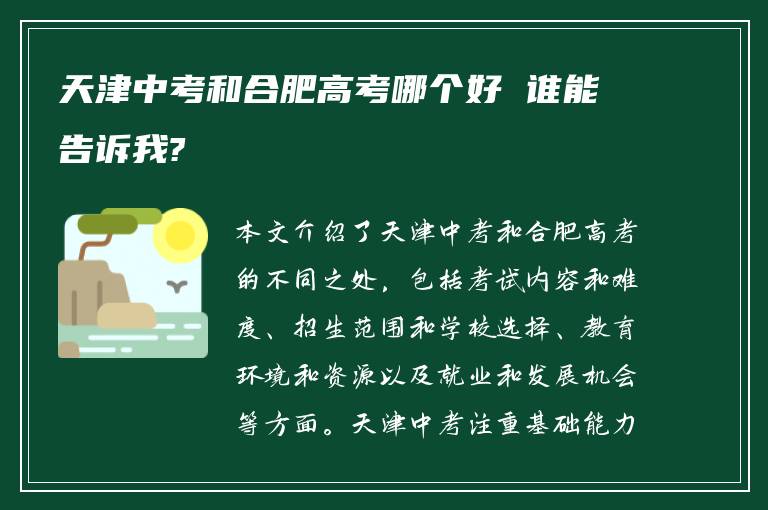 天津中考和合肥高考哪个好 谁能告诉我?

本文介绍了天津中考和合肥高考的不同之处，包括考试内容和难度、招生范围和学校选择、教育环境和资源以及就业和发展机会等方面。天津中考注重基础能力